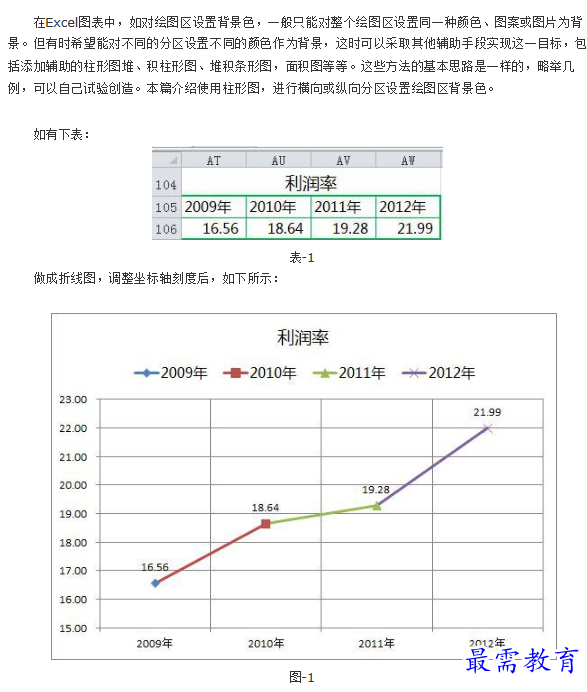 在Excel图表中，如对绘图区设置背景色，一般只能对整个绘图区设置同一种颜色、图案或图片为背景。但有时希望能对不同的分区设置不同的颜色作为背景，这时可以采取其他辅助手段实现这一目标，包括添加辅助的柱形图堆、积柱形图、堆积条形图，面积图等等。这些方法的基本思路是一样的，略举几例，可以自己试验创造。本篇介绍使用柱形图，进行横向或纵向分区设置绘图区背景色。

如有下表：

| | AT | AU | AV | AW |
|---|---|---|---|---|
| 104 | 利润率 | | | |
| 105 | 2009年 | 2010年 | 2011年 | 2012年 |
| 106 | 16.56 | 18.64 | 19.28 | 21.99 |

表-1

做成折线图，调整坐标轴刻度后，如下所示：

利润率

2009年 2010年 2011年 2012年

23.00
22.00
21.00
20.00
19.00
18.00
17.00
16.00
15.00

16.56
18.64
19.28
21.99

2009年 2010年 2011年 2012年

最需教育

图-1